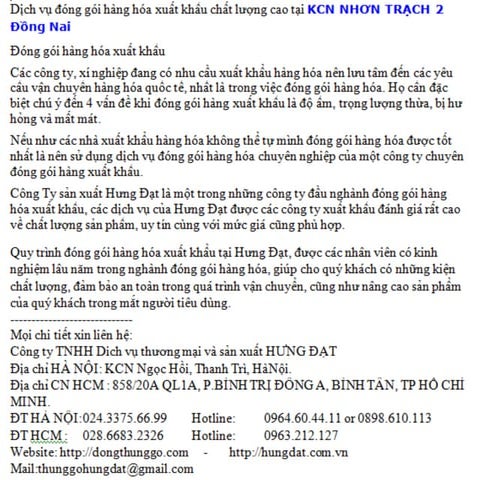 Dịch vụ đóng gói hàng hóa xuất khẩu chất lượng cao tại KCN NHƠN TRẠCH 2 Đồng Nai

Đóng gói hàng hóa xuất khẩu

Các công ty, xí nghiệp đang có nhu cầu xuất khẩu hàng hóa nên lưu tâm đến các yêu cầu vận chuyển hàng hóa quốc tế, nhất là trong việc đóng gói hàng hóa. Họ cần đặc biệt chú ý đến 4 vấn đề khi đóng gói hàng xuất khẩu là độ ẩm, trọng lượng thừa, bị hư hỏng và mất mát.

Nếu như các nhà xuất khẩu hàng hóa không thể tự mình đóng gói hàng hóa được tốt nhất là nên sử dụng dịch vụ đóng gói hàng hóa chuyên nghiệp của một công ty chuyên đóng gói hàng xuất khẩu.

Công Ty sản xuất Hưng Đạt là một trong những công ty đầu nghành đóng gói hàng hóa xuất khẩu, các dịch vụ của Hưng Đạt được các công ty xuất khẩu đánh giá rất cao về chất lượng sản phẩm, uy tín cùng với mức giá cũng phù hợp.

Quy trình đóng gói hàng hóa xuất khẩu tại Hưng Đạt, được các nhân viên có kinh nghiệm lâu năm trong nghành đóng gói hàng hóa, giúp cho quý khách có những kiện chất lượng, đảm bảo an toàn trong quá trình vận chuyển, cũng như nâng cao sản phẩm của quý khách trong mắt người tiêu dùng.

------------------------------
Mọi chi tiết xin liên hệ:
Công ty TNHH Dịch vụ thương mại và sản xuất HƯNG ĐẠT
Địa chỉ HÀ NỘI: KCN Ngọc Hồi, Thanh Trì, HàNội.
Địa chỉ CN HCM : 858/20A QL1A, P.BÌNH TRỊ ĐÔNG A, BÌNH TÂN, TP HỒ CHÍ MINH.
ĐT HÀ NỘI:024.3375.66.99 Hotline: 0964.60.44.11 or 0898.610.113
ĐT HCM : 028.6683.2326 Hotline: 0963.212.127
Website: http://dongthunggo.com - http://hungdat.com.vn
Mail:thunggohungdat@gmail.com